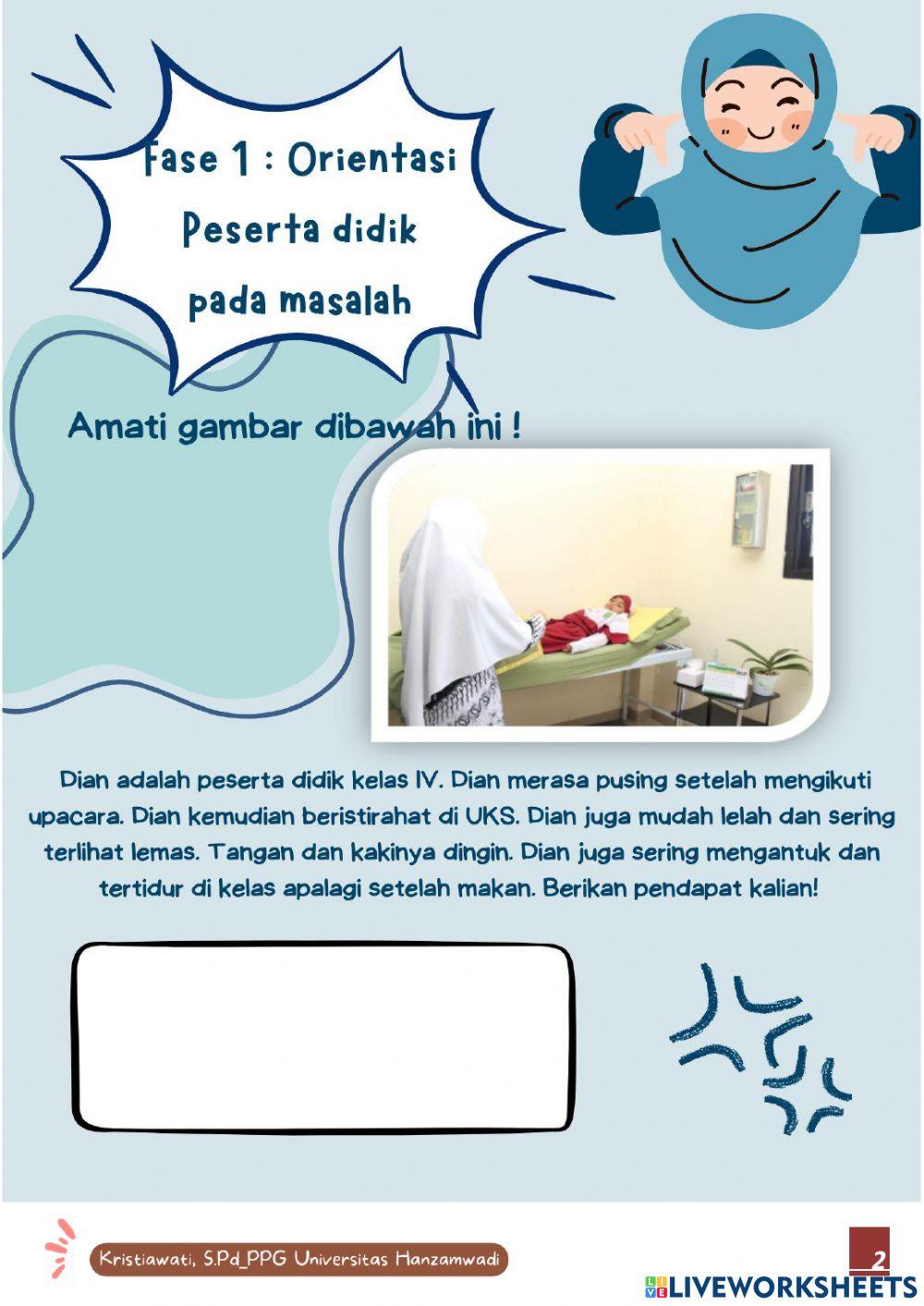 Fase 1 : Orientasi
Peserta didik
pada masalah

Amati gambar dibawah ini !

Dian adalah peserta didik kelas IV. Dian merasa pusing setelah mengikuti upacara. Dian kemudian beristirahat di UKS. Dian juga mudah lelah dan sering terlihat lemas. Tangan dan kakinya dingin. Dian juga sering mengantuk dan tertidur di kelas apalagi setelah makan. Berikan pendapat kalian!

Kristiawati, S.Pd_PPG Universitas Hanzamwadi

2

LIVEWORKSHEETS